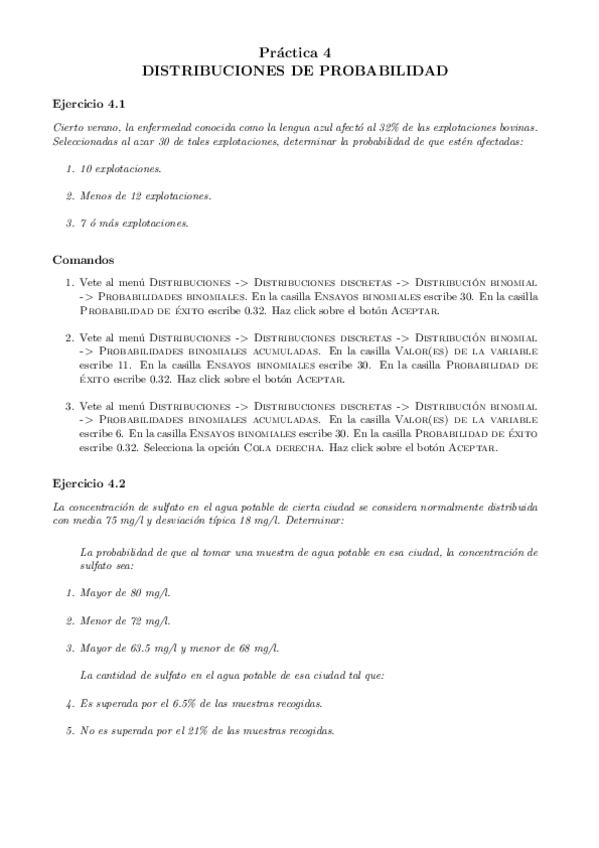 Práctica 4
DISTRIBUCIONES DE PROBABILIDAD

Ejercicio 4.1

Cierto verano, la enfermedad conocida como la lengua azul afectó al 32% de las explotaciones bovinas. Seleccionadas al azar 30 de tales explotaciones, determinar la probabilidad de que estén afectadas:

1. 10 explotaciones.

2. Menos de 12 explotaciones.

3. 7 ó más explotaciones.

Comandos

1. Vete al menú Distribuciones -> Distribuciones discretas -> Distribución binomial -> Probabilidades binomiales. En la casilla Ensayos binomiales escribe 30. En la casilla Probabilidad de éxito escribe 0.32. Haz click sobre el botón Aceptar.

2. Vete al menú Distribuciones -> Distribuciones discretas -> Distribución binomial -> Probabilidades binomiales acumuladas. En la casilla Valor(es) de la variable escribe 11. En la casilla Ensayos binomiales escribe 30. En la casilla Probabilidad de éxito escribe 0.32. Haz click sobre el botón Aceptar.

3. Vete al menú Distribuciones -> Distribuciones discretas -> Distribución binomial -> Probabilidades binomiales acumuladas. En la casilla Valor(es) de la variable escribe 6. En la casilla Ensayos binomiales escribe 30. En la casilla Probabilidad de éxito escribe 0.32. Selecciona la opción Cola derecha. Haz click sobre el botón Aceptar.

Ejercicio 4.2

La concentración de sulfato en el agua potable de cierta ciudad se considera normalmente distribuida con media 75 mg/l y desviación típica 18 mg/l. Determinar:

La probabilidad de que al tomar una muestra de agua potable en esa ciudad, la concentración de sulfato sea:

1. Mayor de 80 mg/l.

2. Menor de 72 mg/l.

3. Mayor de 63.5 mg/l y menor de 68 mg/l.

La cantidad de sulfato en el agua potable de esa ciudad tal que:

4. Es superada por el 6.5% de las muestras recogidas.

5. No es superada por el 21% de las muestras recogidas.